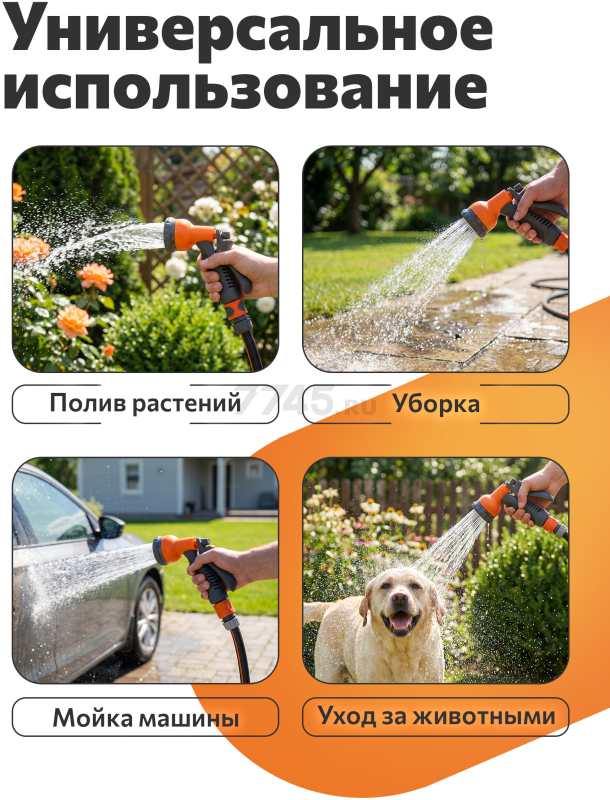 Универсальное использование

Полив растений

7745.ru

Уборка

Мойка машины

Уход за животными